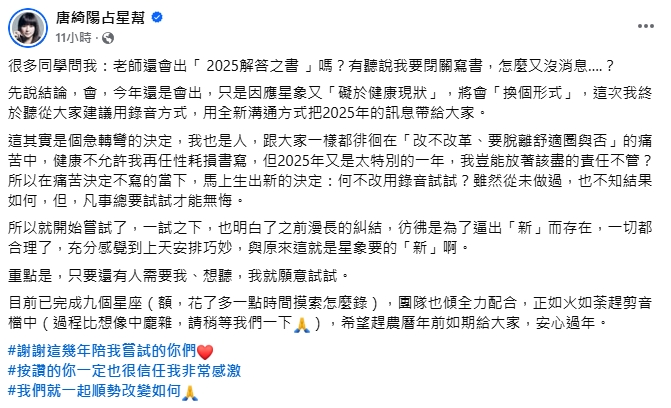 唐綺陽占星幫
11小時 ·

很多同學問我：老師還會出「 2025解答之書 」嗎？有聽說我要閉關寫書，怎麼又沒消息....？

先說結論，會，今年還是會出，只是因應星象又「礙於健康現狀」，將會「換個形式」，這次我終於聽從大家建議用錄音方式，用全新溝通方式把2025年的訊息帶給大家。

這其實是個急轉彎的決定，我也是人，跟大家一樣都徘徊在「改不改革、要脫離舒適圈與否」的痛苦中，健康不允許我再任性耗損書寫，但2025年又是太特別的一年，我豈能放著該盡的責任不管？所以在痛苦決定不寫的當下，馬上生出新的決定：何不改用錄音試試？雖然從未做過，也不知結果如何，但，凡事總要試試才能無悔。

所以就開始嘗試了，一試之下，也明白了之前漫長的糾結，彷彿是為了逼出「新」而存在，一切都合理了，充分感覺到上天安排巧妙，與原來這就是星象要的「新」啊。

重點是，只要還有人需要我、想聽，我就願意試試。

目前已完成九個星座（額，花了多一點時間摸索怎麼錄），團隊也傾全力配合，正如火如荼趕剪音檔中（過程比想像中龐雜，請稍等我們一下🙏），希望趕農曆年前如期給大家，安心過年。

#謝謝這幾年陪我嘗試的你們❤️
#按讚的你一定也很信任我非常感激
#我們就一起順勢改變如何🙏